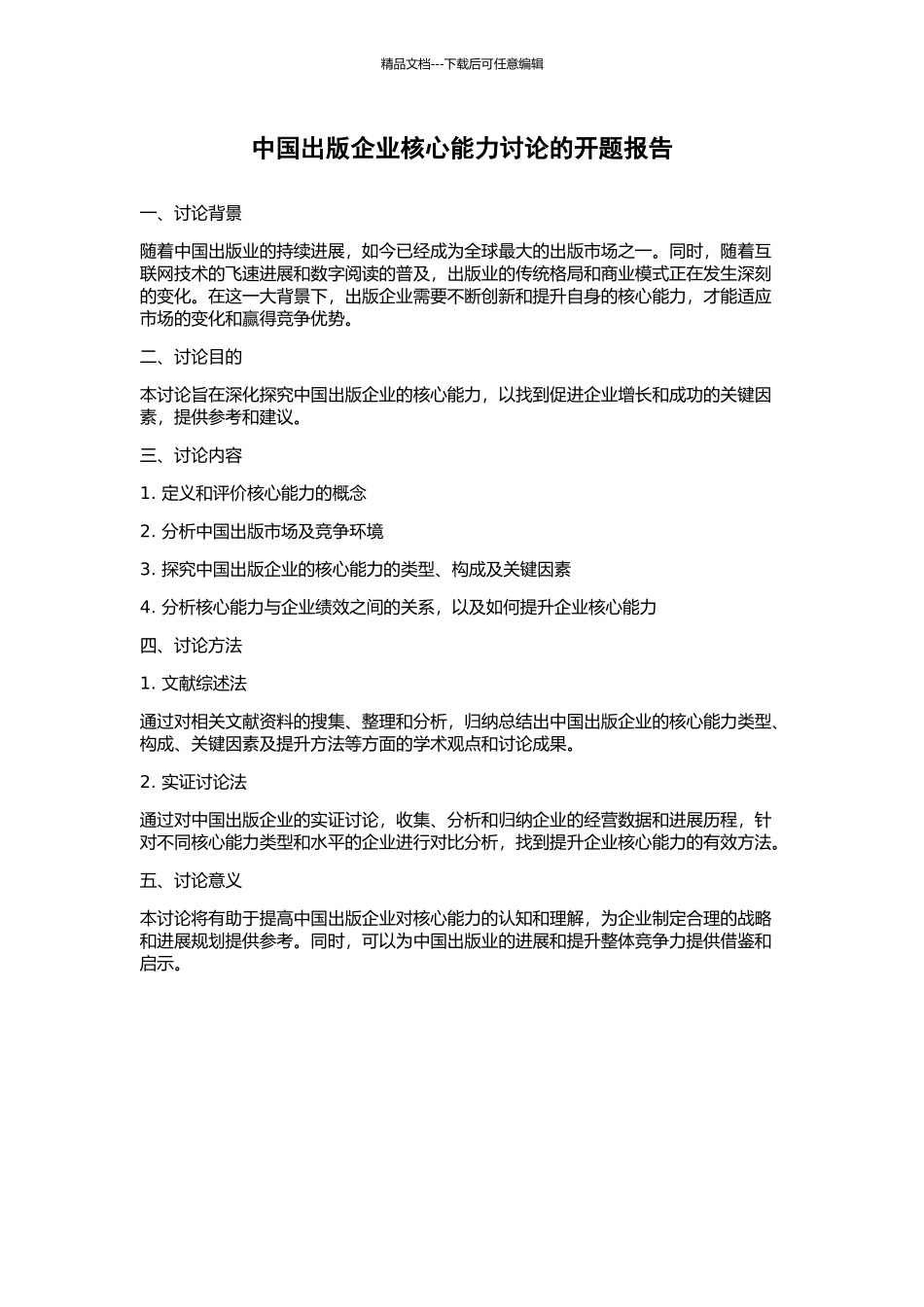 精品文档---下载后可任意编辑

中国出版企业核心能力讨论的开题报告

一、讨论背景

随着中国出版业的持续进展，如今已经成为全球最大的出版市场之一。同时，随着互联网技术的飞速进展和数字阅读的普及，出版业的传统格局和商业模式正在发生深刻的变化。在这一大背景下，出版企业需要不断创新和提升自身的核心能力，才能适应市场的变化和赢得竞争优势。

二、讨论目的

本讨论旨在深化探究中国出版企业的核心能力，以找到促进企业增长和成功的关键因素，提供参考和建议。

三、讨论内容

1. 定义和评价核心能力的概念

2. 分析中国出版市场及竞争环境

3. 探究中国出版企业的核心能力的类型、构成及关键因素

4. 分析核心能力与企业绩效之间的关系，以及如何提升企业核心能力

四、讨论方法

1. 文献综述法

通过对相关文献资料的搜集、整理和分析，归纳总结出中国出版企业的核心能力类型、构成、关键因素及提升方法等方面的学术观点和讨论成果。

2. 实证讨论法

通过对中国出版企业的实证讨论，收集、分析和归纳企业的经营数据和进展历程，针对不同核心能力类型和水平的企业进行对比分析，找到提升企业核心能力的有效方法。

五、讨论意义

本讨论将有助于提高中国出版企业对核心能力的认知和理解，为企业制定合理的战略和进展规划提供参考。同时，可以为中国出版业的进展和提升整体竞争力提供借鉴和启示。